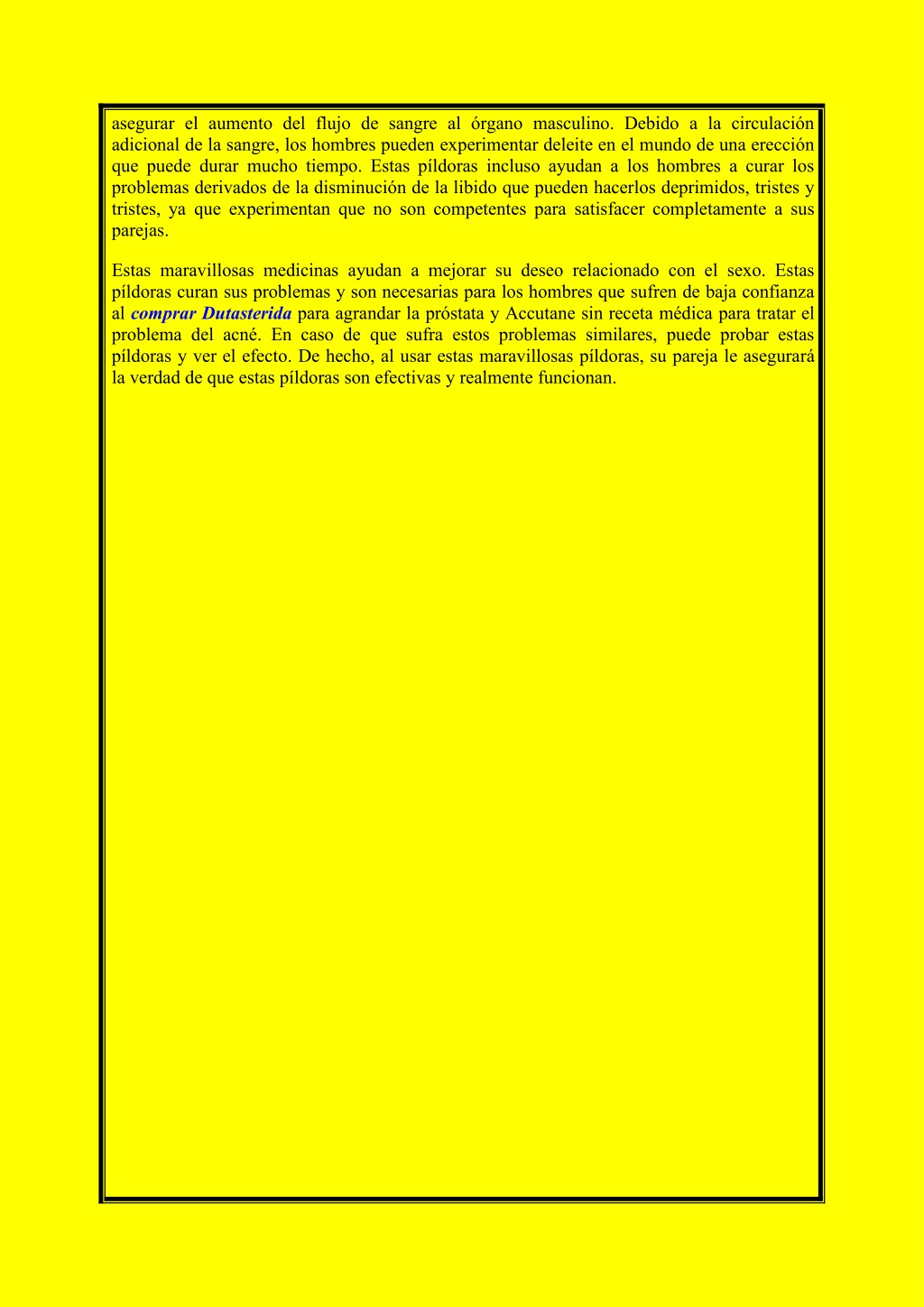 asegurar el aumento del flujo de sangre al órgano masculino. Debido a la circulación adicional de la sangre, los hombres pueden experimentar deleite en el mundo de una erección que puede durar mucho tiempo. Estas píldoras incluso ayudan a los hombres a curar los problemas derivados de la disminución de la libido que pueden hacerlos deprimidos, tristes y tristes, ya que experimentan que no son competentes para satisfacer completamente a sus parejas.

Estas maravillosas medicinas ayudan a mejorar su deseo relacionado con el sexo. Estas píldoras curan sus problemas y son necesarias para los hombres que sufren de baja confianza al comprar Dutasterida para agrandar la próstata y Accutane sin receta médica para tratar el problema del acné. En caso de que sufra estos problemas similares, puede probar estas píldoras y ver el efecto. De hecho, al usar estas maravillosas píldoras, su pareja le asegurará la verdad de que estas píldoras son efectivas y realmente funcionan.